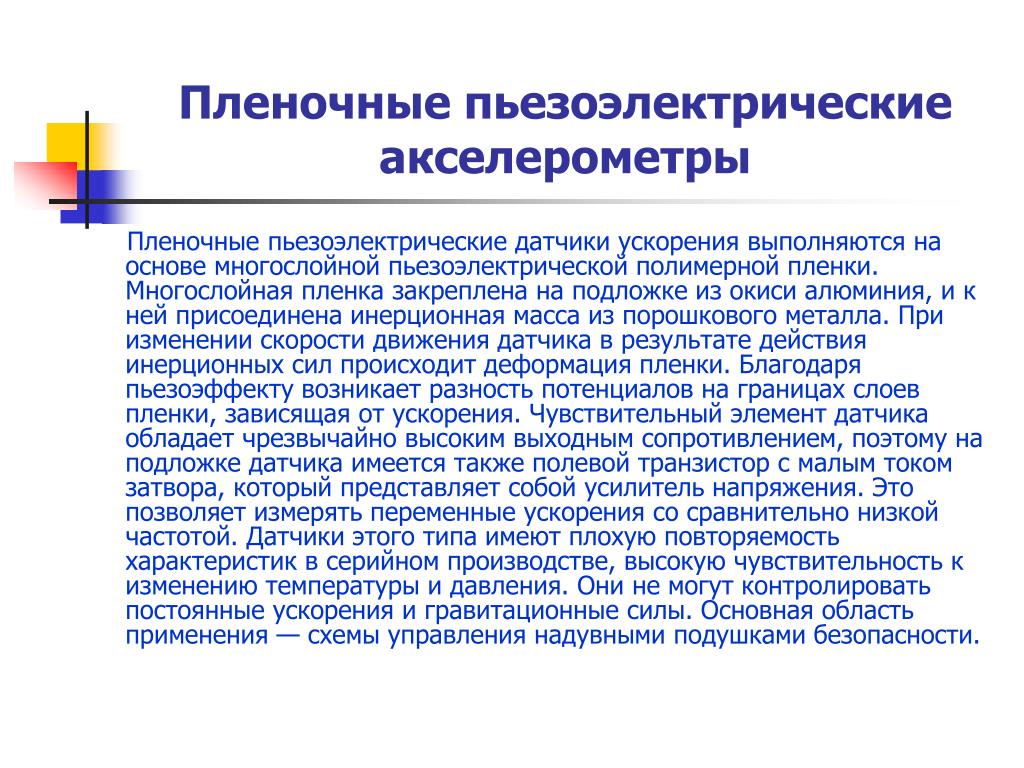 Пленочные пьезоэлектрические акселерометры

Пленочные пьезоэлектрические датчики ускорения выполняются на основе многослойной пьезоэлектрической полимерной пленки. Многослойная пленка закреплена на подложке из окиси алюминия, и к ней присоединена инерционная масса из порошкового металла. При изменении скорости движения датчика в результате действия инерционных сил происходит деформация пленки. Благодаря пьезоэффекту возникает разность потенциалов на границах слоев пленки, зависящая от ускорения. Чувствительный элемент датчика обладает чрезвычайно высоким выходным сопротивлением, поэтому на подложке датчика имеется также полевой транзистор с малым током затвора, который представляет собой усилитель напряжения. Это позволяет измерять переменные ускорения со сравнительно низкой частотой. Датчики этого типа имеют плохую повторяемость характеристик в серийном производстве, высокую чувствительность к изменению температуры и давления. Они не могут контролировать постоянные ускорения и гравитационные силы. Основная область применения — схемы управления надувными подушками безопасности.